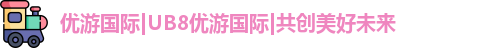 优游国际|UB8优游国际|共创美好未来